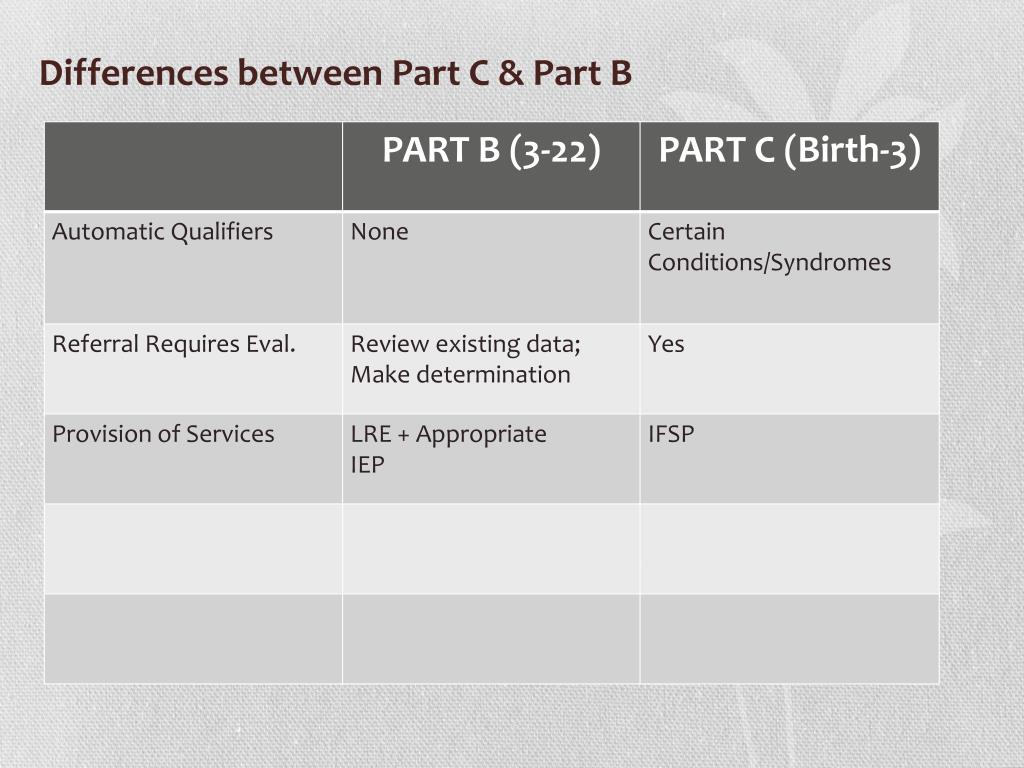 Differences between Part C & Part B

|  | PART B (3-22) | PART C (Birth-3) |
|---|---|---|
| Automatic Qualifiers | None | Certain Conditions/Syndromes |
| Referral Requires Eval. | Review existing data; Make determination | Yes |
| Provision of Services | LRE + Appropriate IEP | IFSP |
|  |  |  |
|  |  |  |